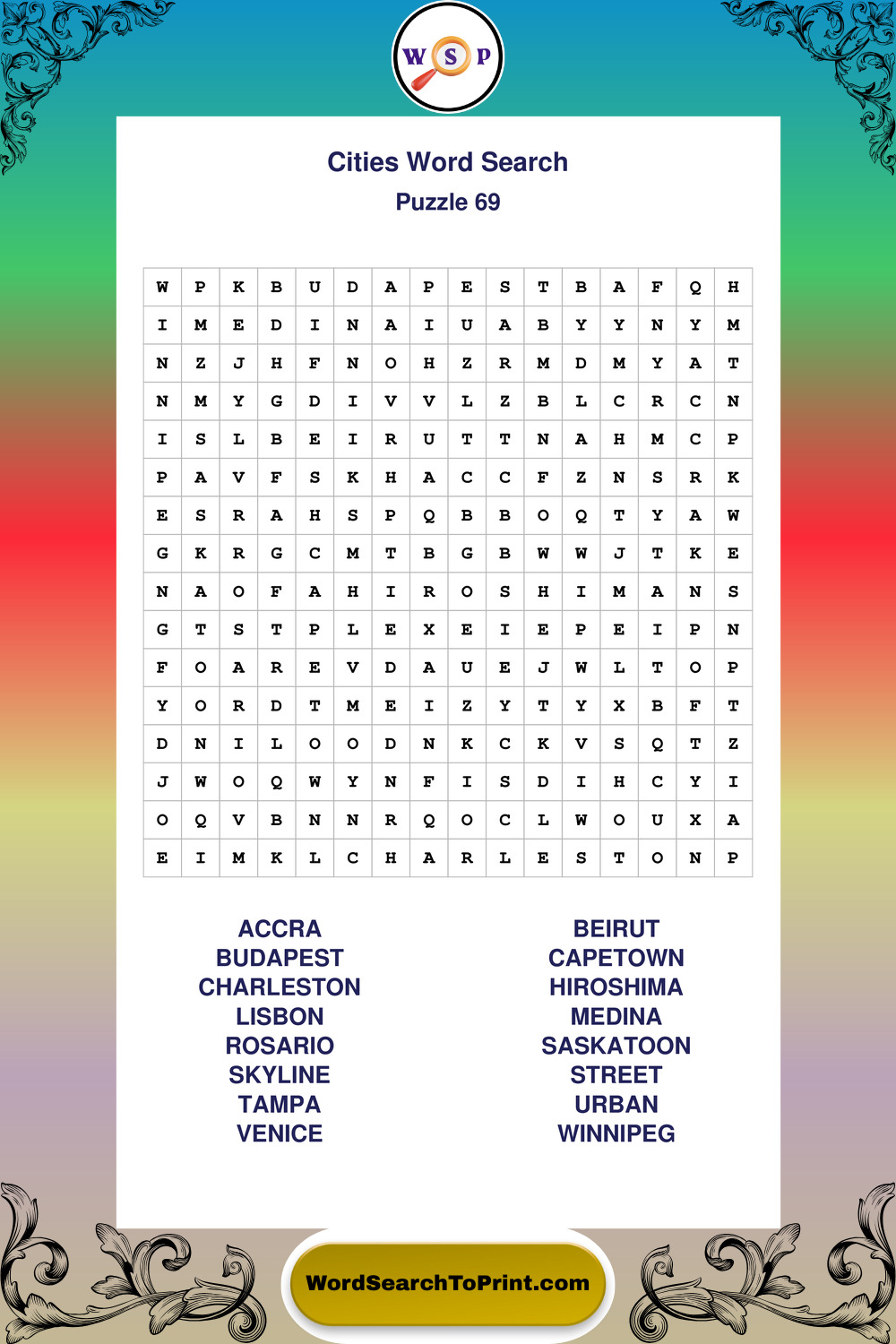 W S P

Cities Word Search
Puzzle 69

| W | P | K | B | U | D | A | P | E | S | T | B | A | F | Q | H |
|---|---|---|---|---|---|---|---|---|---|---|---|---|---|---|---|
| I | M | E | D | I | N | A | I | U | A | B | Y | Y | N | Y | M |
| N | Z | J | H | F | N | O | H | Z | R | M | D | M | Y | A | T |
| N | M | Y | G | D | I | V | V | L | Z | B | L | C | R | C | N |
| I | S | L | B | E | I | R | U | T | T | N | A | H | M | C | P |
| P | A | V | F | S | K | H | A | C | C | F | Z | N | S | R | K |
| E | S | R | A | H | S | P | Q | B | B | O | Q | T | Y | A | W |
| G | K | R | G | C | M | T | B | G | B | W | W | J | T | K | E |
| N | A | O | F | A | H | I | R | O | S | H | I | M | A | N | S |
| G | T | S | T | P | L | E | X | E | I | E | P | E | I | P | N |
| F | O | A | R | E | V | D | A | U | E | J | W | L | T | O | P |
| Y | O | R | D | T | M | E | I | Z | Y | T | Y | X | B | F | T |
| D | N | I | L | O | O | D | N | K | C | K | V | S | Q | T | Z |
| J | W | O | Q | W | Y | N | F | I | S | D | I | H | C | Y | I |
| O | Q | V | B | N | N | R | Q | O | C | L | W | O | U | X | A |
| E | I | M | K | L | C | H | A | R | L | E | S | T | O | N | P |

ACCRA
BUDAPEST
CHARLESTON
LISBON
ROSARIO
SKYLINE
TAMPA
VENICE

BEIRUT
CAPETOWN
HIROSHIMA
MEDINA
SASKATOON
STREET
URBAN
WINNIPEG

WordSearchToPrint.com